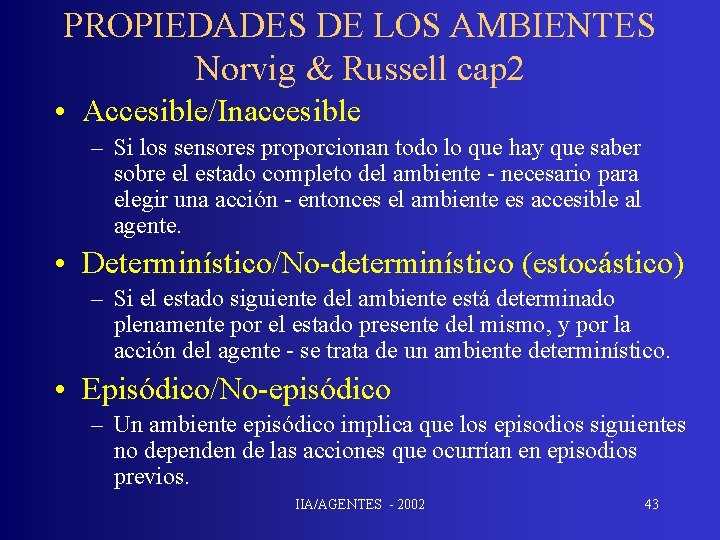 PROPIEDADES DE LOS AMBIENTES
Norvig & Russell cap2

• Accesible/Inaccesible
– Si los sensores proporcionan todo lo que hay que saber sobre el estado completo del ambiente - necesario para elegir una acción - entonces el ambiente es accesible al agente.

• Determinístico/No-determinístico (estocástico)
– Si el estado siguiente del ambiente está determinado plenamente por el estado presente del mismo, y por la acción del agente - se trata de un ambiente determinístico.

• Episódico/No-episódico
– Un ambiente episódico implica que los episodios siguientes no dependen de las acciones que ocurrían en episodios previos.

IIA/AGENTES - 2002

43